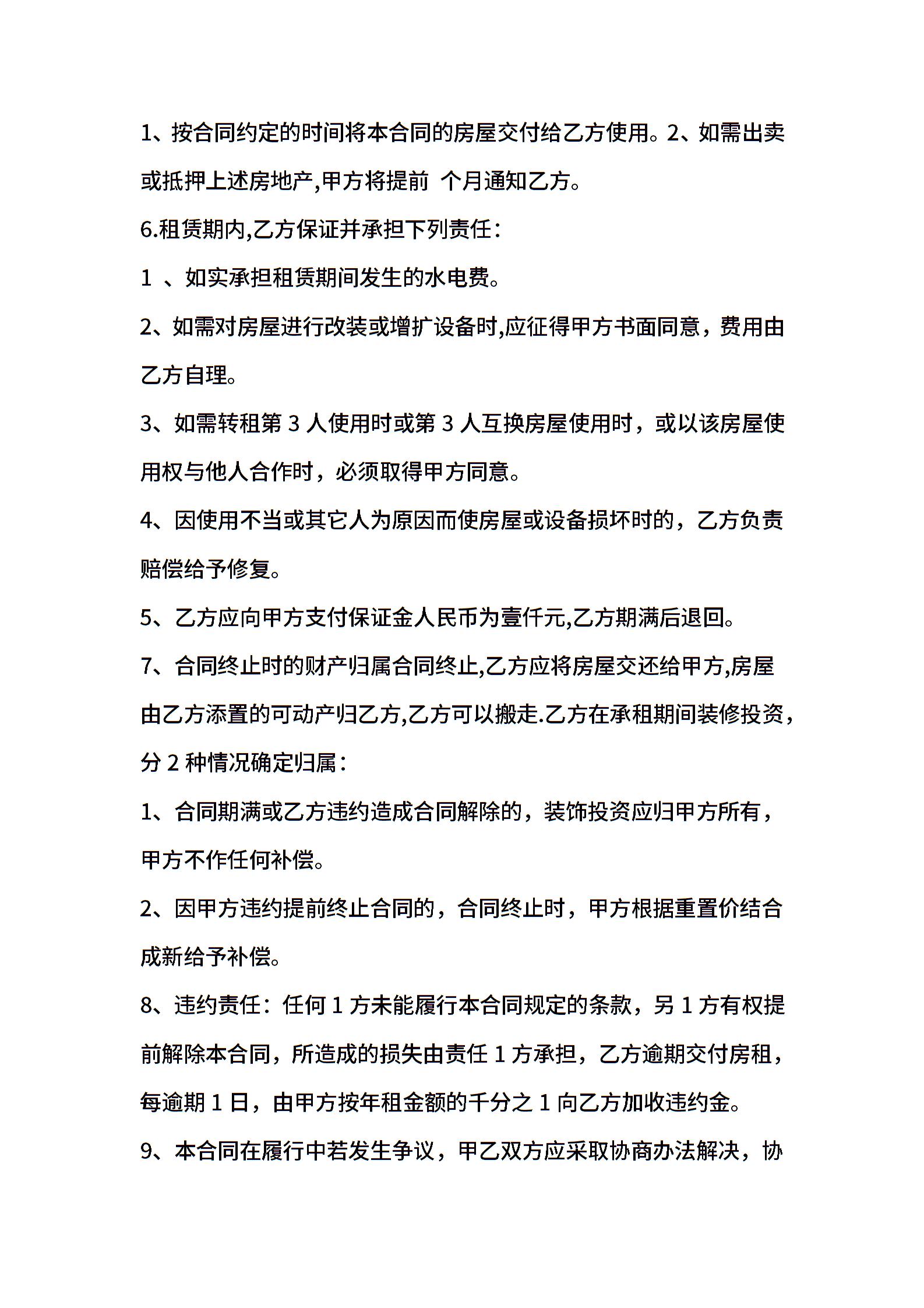 1、按合同约定的时间将本合同的房屋交付给乙方使用。2、如需出卖或抵押上述房地产,甲方将提前 个月通知乙方。

6.租赁期内,乙方保证并承担下列责任：

1 、如实承担租赁期间发生的水电费。

2、如需对房屋进行改装或增扩设备时,应征得甲方书面同意，费用由乙方自理。

3、如需转租第 3 人使用时或第 3 人互换房屋使用时，或以该房屋使用权与他人合作时，必须取得甲方同意。

4、因使用不当或其它人为原因而使房屋或设备损坏时的，乙方负责赔偿给予修复。

5、乙方应向甲方支付保证金人民币为壹仟元,乙方期满后退回。

7、合同终止时的财产归属合同终止,乙方应将房屋交还给甲方,房屋由乙方添置的可动产归乙方,乙方可以搬走.乙方在承租期间装修投资，分 2 种情况确定归属：

1、合同期满或乙方违约造成合同解除的，装饰投资应归甲方所有，甲方不作任何补偿。

2、因甲方违约提前终止合同的，合同终止时，甲方根据重置价结合成新给予补偿。

8、违约责任：任何 1 方未能履行本合同规定的条款，另 1 方有权提前解除本合同，所造成的损失由责任 1 方承担，乙方逾期交付房租，每逾期 1 日，由甲方按年租金额的千分之 1 向乙方加收违约金。

9、本合同在履行中若发生争议，甲乙双方应采取协商办法解决，协